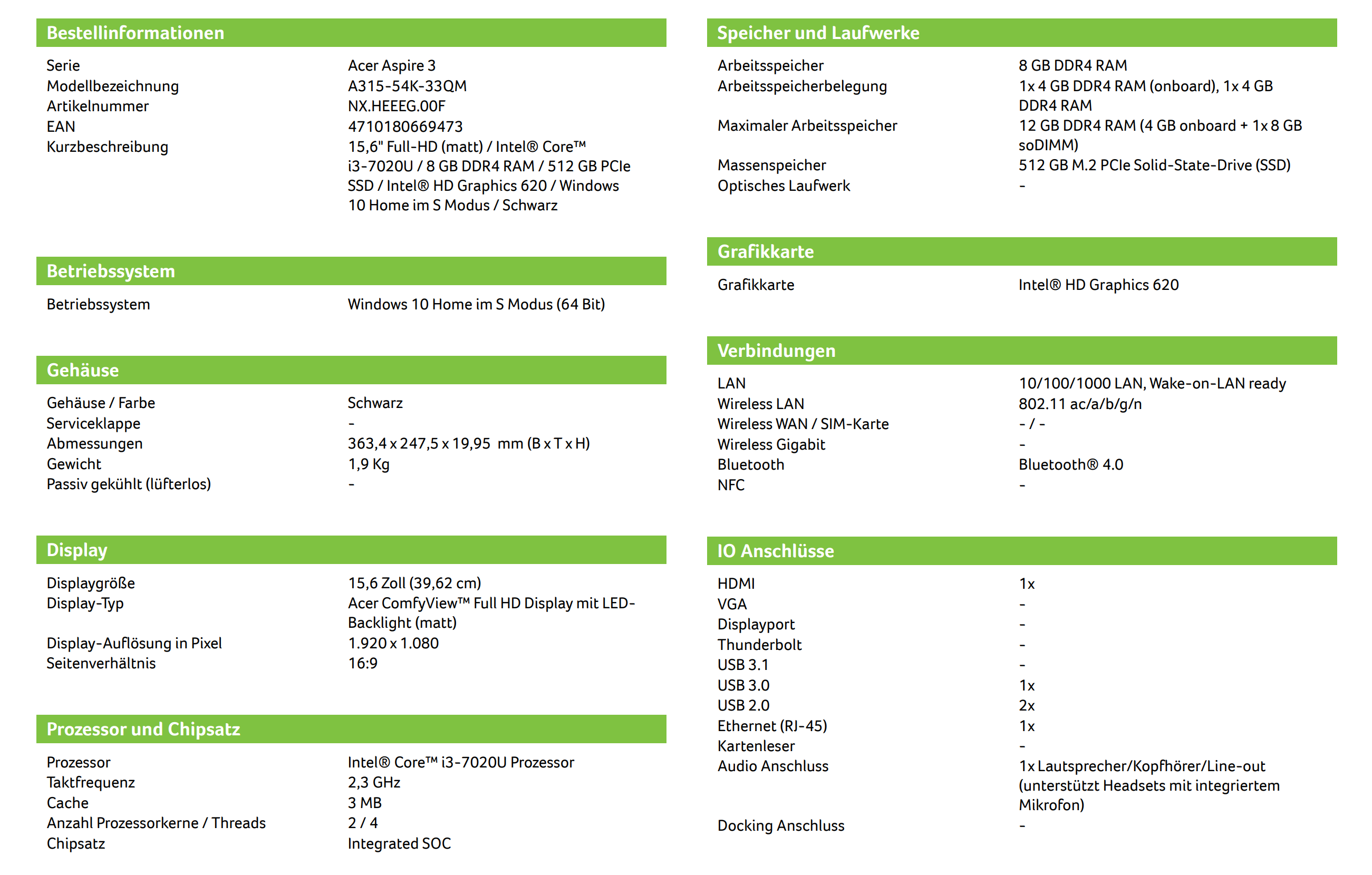 Bestellinformationen

| | |
|---|---|
| Serie | Acer Aspire 3 |
| Modellbezeichnung | A315-54K-33QM |
| Artikelnummer | NX.HEEEG.00F |
| EAN | 4710180669473 |
| Kurzbeschreibung | 15,6" Full-HD (matt) / Intel® Core™ i3-7020U / 8 GB DDR4 RAM / 512 GB PCIe SSD / Intel® HD Graphics 620 / Windows 10 Home im S Modus / Schwarz |

Betriebssystem

| | |
|---|---|
| Betriebssystem | Windows 10 Home im S Modus (64 Bit) |

Gehäuse

| | |
|---|---|
| Gehäuse / Farbe | Schwarz |
| Serviceklappe | - |
| Abmessungen | 363,4 x 247,5 x 19,95 mm (B x T x H) |
| Gewicht | 1,9 Kg |
| Passiv gekühlt (lüfterlos) | - |

Display

| | |
|---|---|
| Displaygröße | 15,6 Zoll (39,62 cm) |
| Display-Typ | Acer ComfyView™ Full HD Display mit LED-Backlight (matt) |
| Display-Auflösung in Pixel | 1.920 x 1.080 |
| Seitenverhältnis | 16:9 |

Prozessor und Chipsatz

| | |
|---|---|
| Prozessor | Intel® Core™ i3-7020U Prozessor |
| Taktfrequenz | 2,3 GHz |
| Cache | 3 MB |
| Anzahl Prozessorkerne / Threads | 2 / 4 |
| Chipsatz | Integrated SOC |

Speicher und Laufwerke

| | |
|---|---|
| Arbeitsspeicher | 8 GB DDR4 RAM |
| Arbeitsspeicherbelegung | 1x 4 GB DDR4 RAM (onboard), 1x 4 GB DDR4 RAM |
| Maximaler Arbeitsspeicher | 12 GB DDR4 RAM (4 GB onboard + 1x 8 GB soDIMM) |
| Massenspeicher | 512 GB M.2 PCIe Solid-State-Drive (SSD) |
| Optisches Laufwerk | - |

Grafikkarte

| | |
|---|---|
| Grafikkarte | Intel® HD Graphics 620 |

Verbindungen

| | |
|---|---|
| LAN | 10/100/1000 LAN, Wake-on-LAN ready |
| Wireless LAN | 802.11 ac/a/b/g/n |
| Wireless WAN / SIM-Karte | - / - |
| Wireless Gigabit | - |
| Bluetooth | Bluetooth® 4.0 |
| NFC | - |

IO Anschlüsse

| | |
|---|---|
| HDMI | 1x |
| VGA | - |
| Displayport | - |
| Thunderbolt | - |
| USB 3.1 | - |
| USB 3.0 | 1x |
| USB 2.0 | 2x |
| Ethernet (RJ-45) | 1x |
| Kartenleser | - |
| Audio Anschluss | 1x Lautsprecher/Kopfhörer/Line-out (unterstützt Headsets mit integriertem Mikrofon) |
| Docking Anschluss | - |